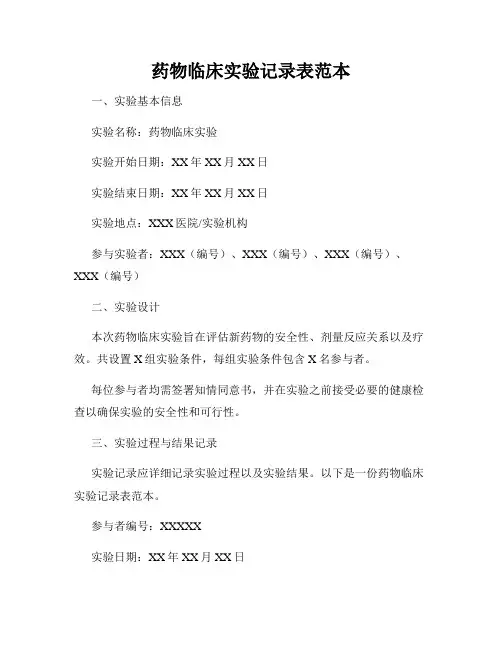 药物临床实验记录表范本

一、实验基本信息

实验名称：药物临床实验

实验开始日期：XX 年 XX 月 XX 日

实验结束日期：XX 年 XX 月 XX 日

实验地点：XXX 医院/实验机构

参与实验者：XXX（编号）、XXX（编号）、XXX（编号）、XXX（编号）

二、实验设计

本次药物临床实验旨在评估新药物的安全性、剂量反应关系以及疗效。共设置 X 组实验条件，每组实验条件包含 X 名参与者。

每位参与者均需签署知情同意书，并在实验之前接受必要的健康检查以确保实验的安全性和可行性。

三、实验过程与结果记录

实验记录应详细记录实验过程以及实验结果。以下是一份药物临床实验记录表范本。

参与者编号：XXXXX

实验日期：XX 年 XX 月 XX 日